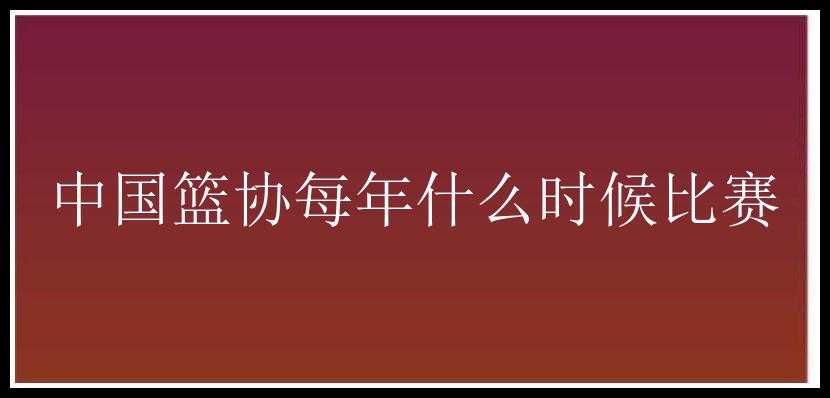 中国篮协每年什么时候比赛